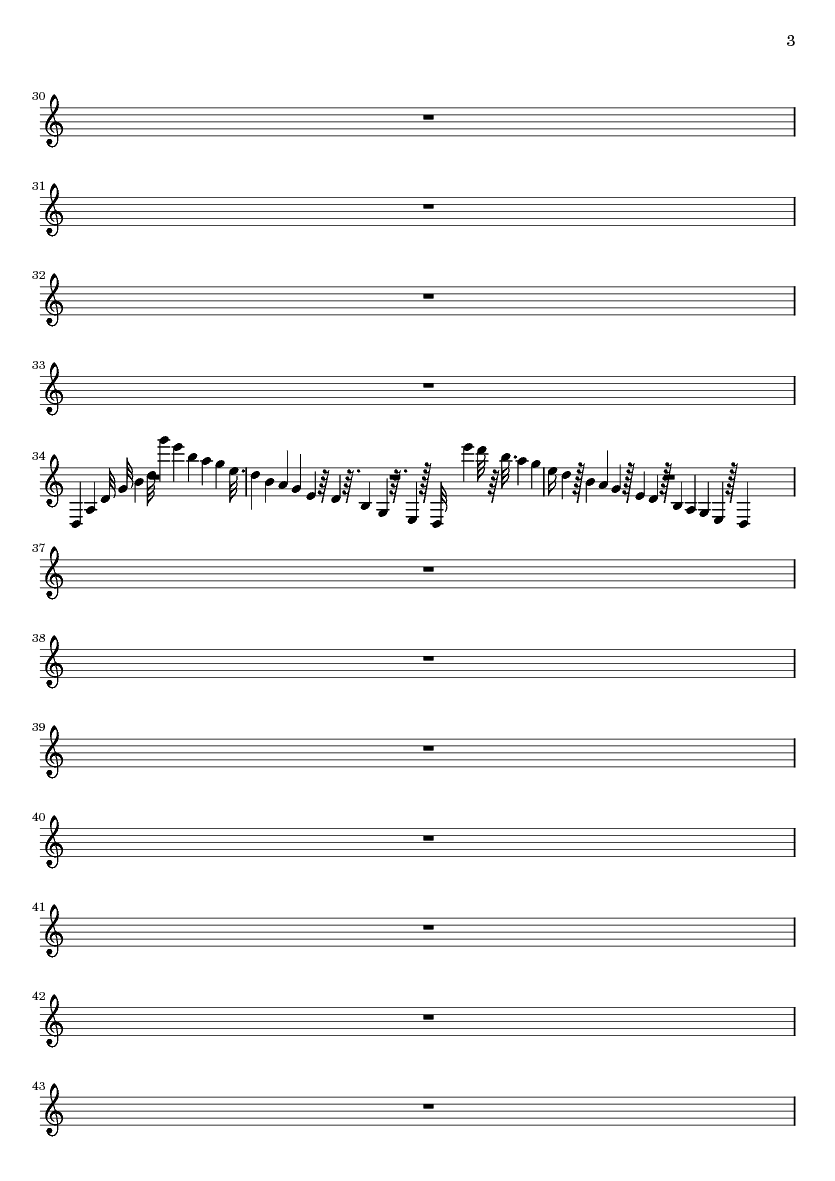 3

30

31

32

33

34

37

38

39

40

41

42

43